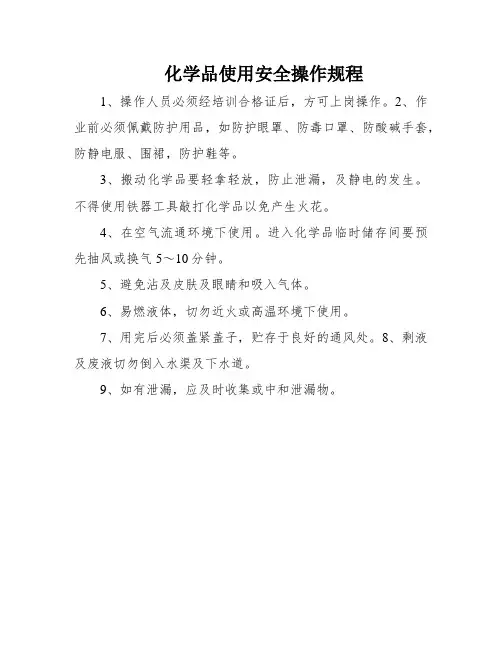 化学品使用安全操作规程

1、操作人员必须经培训合格证后，方可上岗操作。2、作业前必须佩戴防护用品，如防护眼罩、防毒口罩、防酸碱手套，防静电服、围裙，防护鞋等。

3、搬动化学品要轻拿轻放，防止泄漏，及静电的发生。不得使用铁器工具敲打化学品以免产生火花。

4、在空气流通环境下使用。进入化学品临时储存间要预先抽风或换气 5～10 分钟。

5、避免沾及皮肤及眼睛和吸入气体。

6、易燃液体，切勿近火或高温环境下使用。

7、用完后必须盖紧盖子，贮存于良好的通风处。8、剩液及废液切勿倒入水渠及下水道。

9、如有泄漏，应及时收集或中和泄漏物。